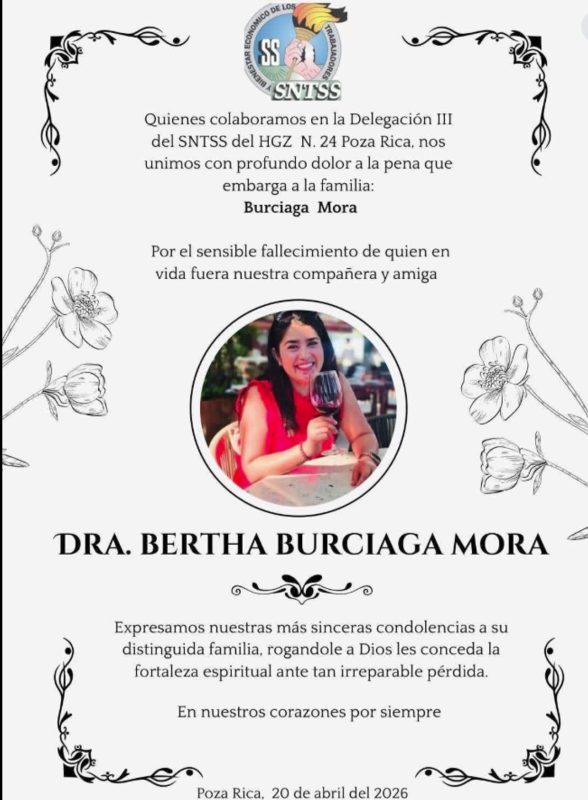 BIENESTAR ECONOMICO DE LOS TRABAJADORES
SS
SNTSS

Quienes colaboramos en la Delegación III del SNTSS del HGZ N. 24 Poza Rica, nos unimos con profundo dolor a la pena que embarga a la familia:
Burciaga Mora

Por el sensible fallecimiento de quien en vida fuera nuestra compañera y amiga

DRA. BERTHA BURCIAGA MORA

Expresamos nuestras más sinceras condolencias a su distinguida familia, rogandole a Dios les conceda la fortaleza espiritual ante tan irreparable pérdida.

En nuestros corazones por siempre

Poza Rica, 20 de abril del 2026